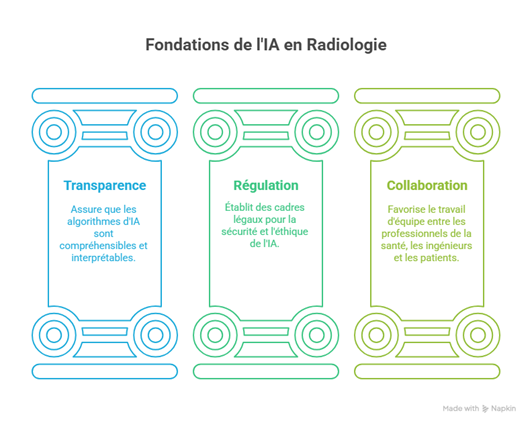 Fondations de l'IA en Radiologie

Transparence

Assure que les algorithmes d'IA sont compréhensibles et interprétables.

Régulation

Établit des cadres légaux pour la sécurité et l'éthique de l'IA.

Collaboration

Favorise le travail d'équipe entre les professionnels de la santé, les ingénieurs et les patients.

Made with Napkin